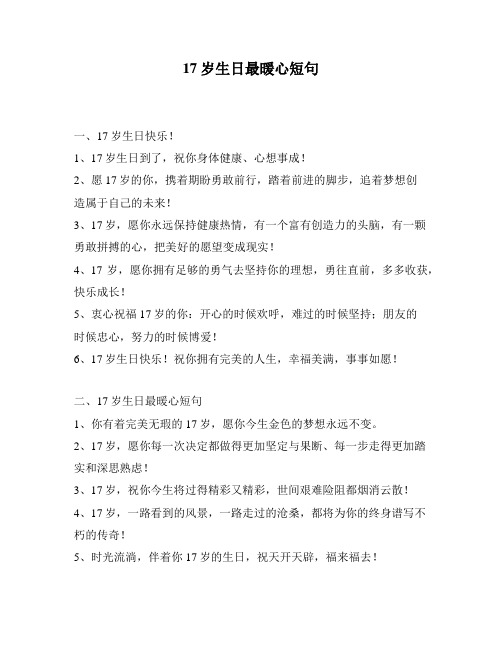 17 岁生日最暖心短句

一、17 岁生日快乐！

1、17 岁生日到了，祝你身体健康、心想事成！

2、愿 17 岁的你，携着期盼勇敢前行，踏着前进的脚步，追着梦想创造属于自己的未来！

3、17 岁，愿你永远保持健康热情，有一个富有创造力的头脑，有一颗勇敢拼搏的心，把美好的愿望变成现实！

4、17 岁，愿你拥有足够的勇气去坚持你的理想，勇往直前，多多收获，快乐成长！

5、衷心祝福 17 岁的你：开心的时候欢呼，难过的时候坚持；朋友的时候忠心，努力的时候博爱！

6、17 岁生日快乐！祝你拥有完美的人生，幸福美满，事事如愿！

二、17 岁生日最暖心短句

1、你有着完美无瑕的 17 岁，愿你今生金色的梦想永远不变。

2、17 岁，愿你每一次决定都做得更加坚定与果断、每一步走得更加踏实和深思熟虑！

3、17 岁，祝你今生将过得精彩又精彩，世间艰难险阻都烟消云散！

4、17 岁，一路看到的风景，一路走过的沧桑，都将为你的终身谱写不朽的传奇！

5、时光流淌，伴着你 17 岁的生日，祝天开天辟，福来福去！